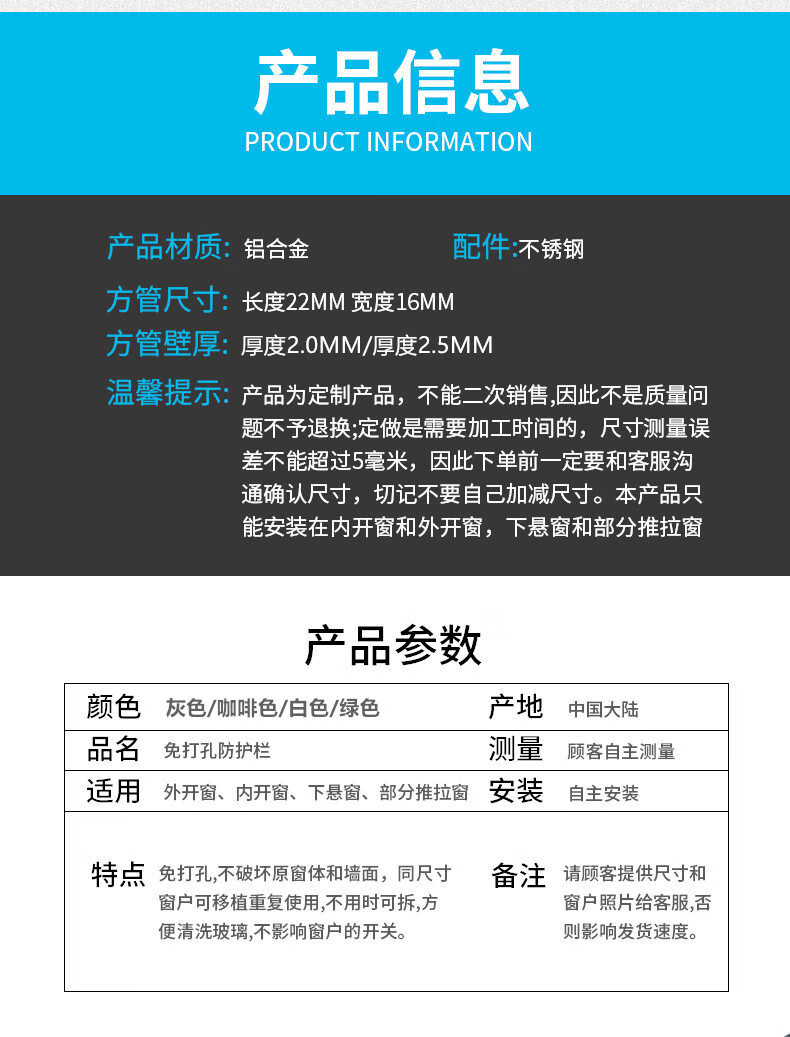 产品信息
PRODUCT INFORMATION

产品材质: 铝合金 配件:不锈钢

方管尺寸: 长度22MM 宽度16MM

方管壁厚: 厚度2.0MM/厚度2.5MM

温馨提示: 产品为定制产品，不能二次销售,因此不是质量问题不予退换;定做是需要加工时间的，尺寸测量误差不能超过5毫米，因此下单前一定要和客服沟通确认尺寸，切记不要自己加减尺寸。本产品只能安装在内开窗和外开窗，下悬窗和部分推拉窗

产品参数

| 颜色 | 灰色/咖啡色/白色/绿色 | 产地 | 中国大陆 |
|---|---|---|---|
| 品名 | 免打孔防护栏 | 测量 | 顾客自主测量 |
| 适用 | 外开窗、内开窗、下悬窗、部分推拉窗 | 安装 | 自主安装 |
| 特点 | 免打孔,不破坏原窗体和墙面，同尺寸窗户可移植重复使用,不用时可拆,方便清洗玻璃,不影响窗户的开关。 | 备注 | 请顾客提供尺寸和窗户照片给客服,否则影响发货速度。 |